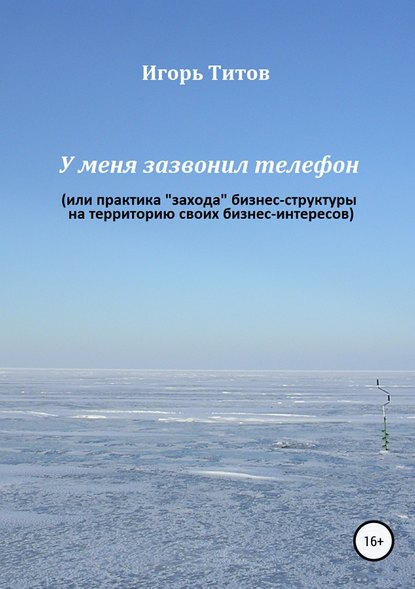 Игорь Титов

У меня зазвонил телефон

(или практика "захода" бизнес-структуры на территорию своих бизнес-интересов)

16+